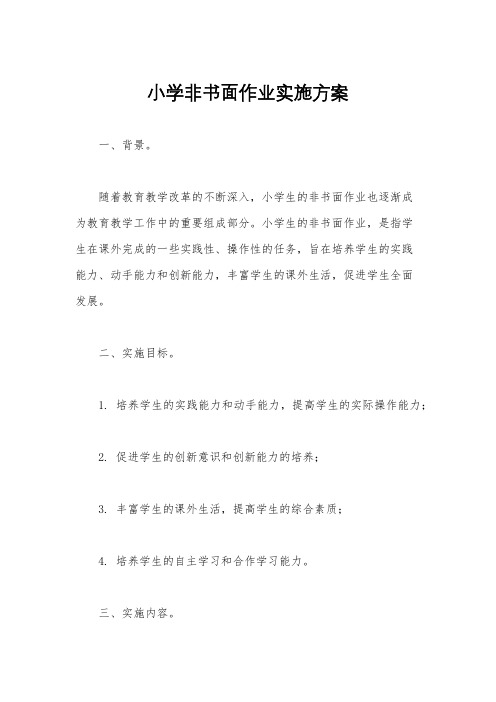 小学非书面作业实施方案

一、背景。

随着教育教学改革的不断深入，小学生的非书面作业也逐渐成为教育教学工作中的重要组成部分。小学生的非书面作业，是指学生在课外完成的一些实践性、操作性的任务，旨在培养学生的实践能力、动手能力和创新能力，丰富学生的课外生活，促进学生全面发展。

二、实施目标。

1. 培养学生的实践能力和动手能力，提高学生的实际操作能力；

2. 促进学生的创新意识和创新能力的培养；

3. 丰富学生的课外生活，提高学生的综合素质；

4. 培养学生的自主学习和合作学习能力。

三、实施内容。